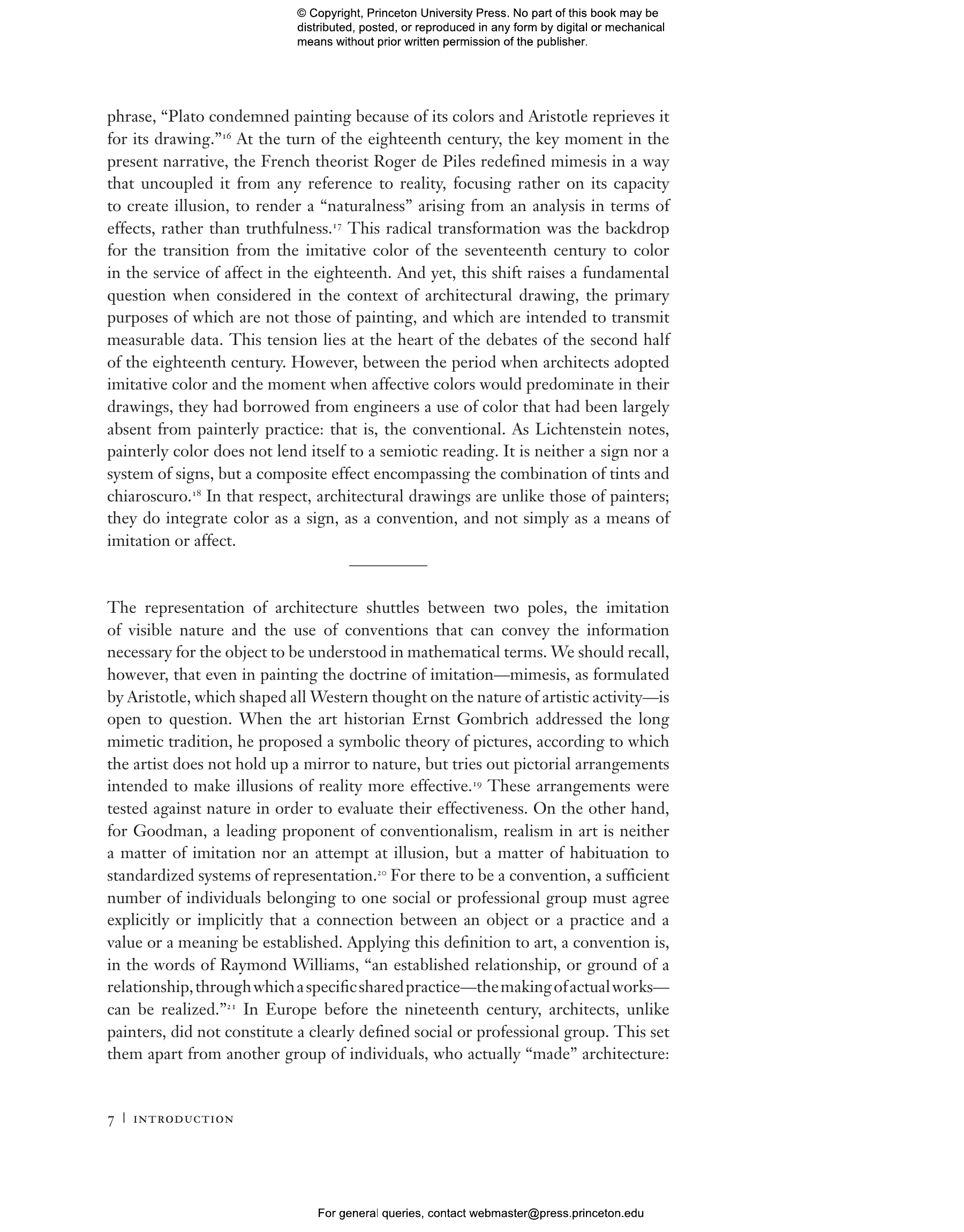 © Copyright, Princeton University Press. No part of this book may be distributed, posted, or reproduced in any form by digital or mechanical means without prior written permission of the publisher.

phrase, "Plato condemned painting because of its colors and Aristotle reprieves it for its drawing."$^{16}$ At the turn of the eighteenth century, the key moment in the present narrative, the French theorist Roger de Piles redefined mimesis in a way that uncoupled it from any reference to reality, focusing rather on its capacity to create illusion, to render a "naturalness" arising from an analysis in terms of effects, rather than truthfulness.$^{17}$ This radical transformation was the backdrop for the transition from the imitative color of the seventeenth century to color in the service of affect in the eighteenth. And yet, this shift raises a fundamental question when considered in the context of architectural drawing, the primary purposes of which are not those of painting, and which are intended to transmit measurable data. This tension lies at the heart of the debates of the second half of the eighteenth century. However, between the period when architects adopted imitative color and the moment when affective colors would predominate in their drawings, they had borrowed from engineers a use of color that had been largely absent from painterly practice: that is, the conventional. As Lichtenstein notes, painterly color does not lend itself to a semiotic reading. It is neither a sign nor a system of signs, but a composite effect encompassing the combination of tints and chiaroscuro.$^{18}$ In that respect, architectural drawings are unlike those of painters; they do integrate color as a sign, as a convention, and not simply as a means of imitation or affect.

The representation of architecture shuttles between two poles, the imitation of visible nature and the use of conventions that can convey the information necessary for the object to be understood in mathematical terms. We should recall, however, that even in painting the doctrine of imitation—mimesis, as formulated by Aristotle, which shaped all Western thought on the nature of artistic activity—is open to question. When the art historian Ernst Gombrich addressed the long mimetic tradition, he proposed a symbolic theory of pictures, according to which the artist does not hold up a mirror to nature, but tries out pictorial arrangements intended to make illusions of reality more effective.$^{19}$ These arrangements were tested against nature in order to evaluate their effectiveness. On the other hand, for Goodman, a leading proponent of conventionalism, realism in art is neither a matter of imitation nor an attempt at illusion, but a matter of habituation to standardized systems of representation.$^{20}$ For there to be a convention, a sufficient number of individuals belonging to one social or professional group must agree explicitly or implicitly that a connection between an object or a practice and a value or a meaning be established. Applying this definition to art, a convention is, in the words of Raymond Williams, "an established relationship, or ground of a relationship, through which a specific shared practice—the making of actual works—can be realized."$^{21}$ In Europe before the nineteenth century, architects, unlike painters, did not constitute a clearly defined social or professional group. This set them apart from another group of individuals, who actually "made" architecture:

7 | INTRODUCTION

For general queries, contact webmaster@press.princeton.edu